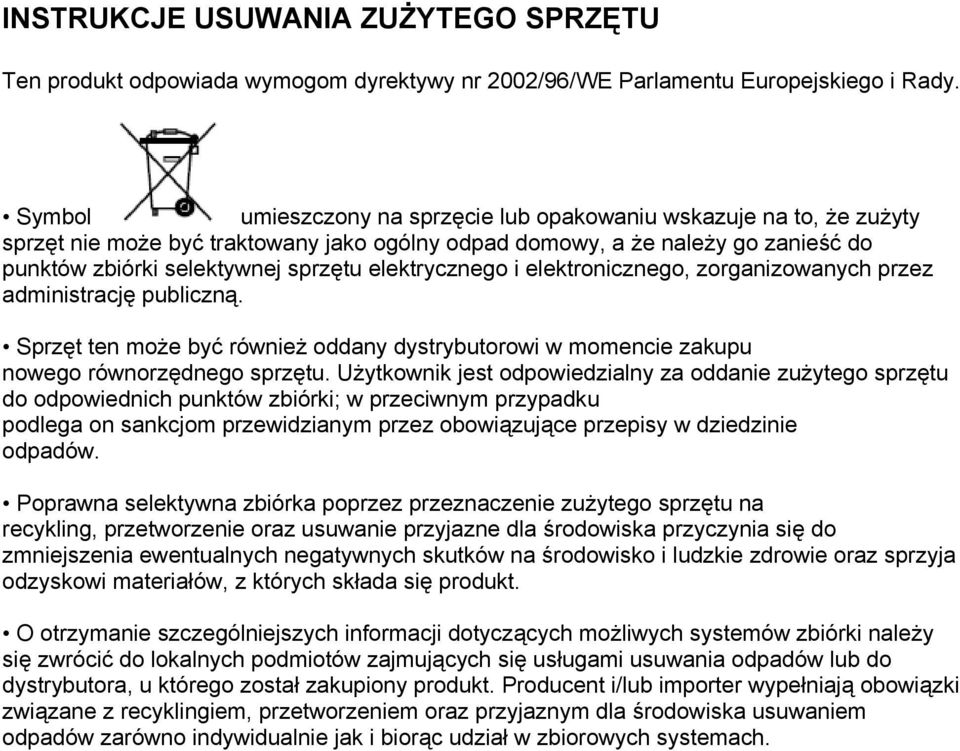 INSTRUKCJE USUWANIA ZUŻYTEGO SPRZĘTU

Ten produkt odpowiada wymogom dyrektywy nr 2002/96/WE Parlamentu Europejskiego i Rady.

• Symbol umieszczony na sprzęcie lub opakowaniu wskazuje na to, że zużyty sprzęt nie może być traktowany jako ogólny odpad domowy, a że należy go zanieść do punktów zbiórki selektywnej sprzętu elektrycznego i elektronicznego, zorganizowanych przez administrację publiczną.

• Sprzęt ten może być również oddany dystrybutorowi w momencie zakupu nowego równorzędnego sprzętu. Użytkownik jest odpowiedzialny za oddanie zużytego sprzętu do odpowiednich punktów zbiórki; w przeciwnym przypadku podlega on sankcjom przewidzianym przez obowiązujące przepisy w dziedzinie odpadów.

• Poprawna selektywna zbiórka poprzez przeznaczenie zużytego sprzętu na recykling, przetworzenie oraz usuwanie przyjazne dla środowiska przyczynia się do zmniejszenia ewentualnych negatywnych skutków na środowisko i ludzkie zdrowie oraz sprzyja odzyskowi materiałów, z których składa się produkt.

• O otrzymanie szczególniejszych informacji dotyczących możliwych systemów zbiórki należy się zwrócić do lokalnych podmiotów zajmujących się usługami usuwania odpadów lub do dystrybutora, u którego został zakupiony produkt. Producent i/lub importer wypełniają obowiązki związane z recyklingiem, przetworzeniem oraz przyjaznym dla środowiska usuwaniem odpadów zarówno indywidualnie jak i biorąc udział w zbiorowych systemach.